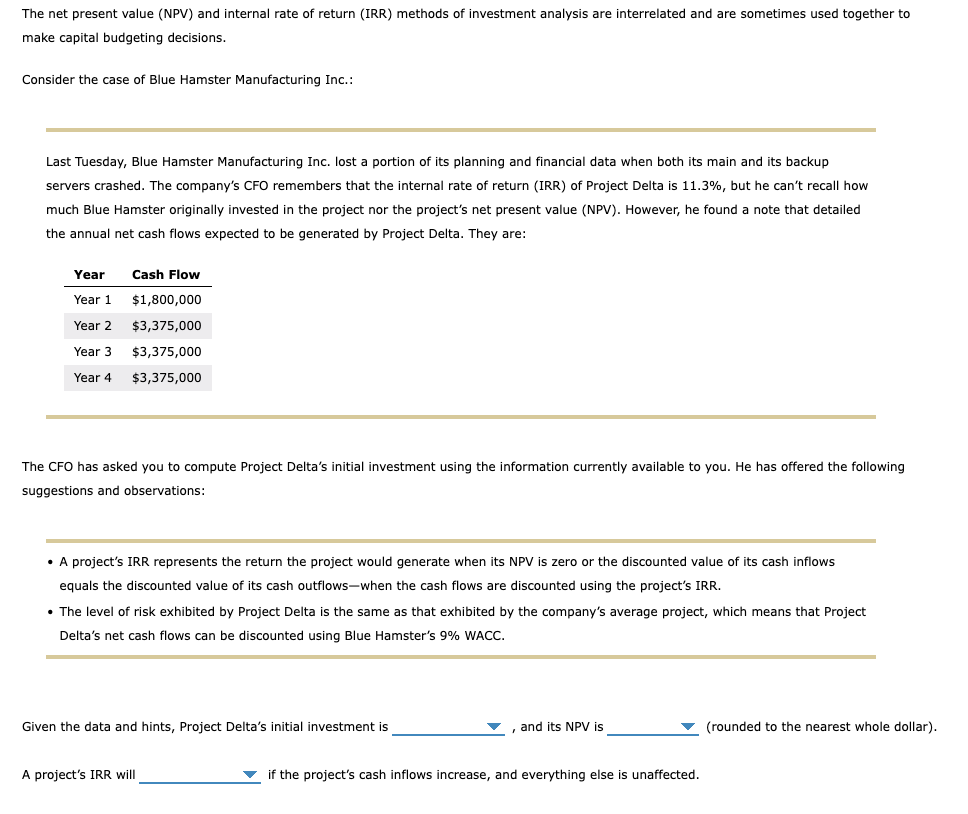 The net present value (NPV) and internal rate of return (IRR) methods of investment analysis are interrelated and are sometimes used together to make capital budgeting decisions.

Consider the case of Blue Hamster Manufacturing Inc.:

Last Tuesday, Blue Hamster Manufacturing Inc. lost a portion of its planning and financial data when both its main and its backup servers crashed. The company's CFO remembers that the internal rate of return (IRR) of Project Delta is 11.3%, but he can't recall how much Blue Hamster originally invested in the project nor the project's net present value (NPV). However, he found a note that detailed the annual net cash flows expected to be generated by Project Delta. They are:

| Year | Cash Flow |
|---|---|
| Year 1 | $1,800,000 |
| Year 2 | $3,375,000 |
| Year 3 | $3,375,000 |
| Year 4 | $3,375,000 |

The CFO has asked you to compute Project Delta's initial investment using the information currently available to you. He has offered the following suggestions and observations:

• A project's IRR represents the return the project would generate when its NPV is zero or the discounted value of its cash inflows equals the discounted value of its cash outflows—when the cash flows are discounted using the project's IRR.
• The level of risk exhibited by Project Delta is the same as that exhibited by the company's average project, which means that Project Delta's net cash flows can be discounted using Blue Hamster's 9% WACC.

Given the data and hints, Project Delta's initial investment is , and its NPV is (rounded to the nearest whole dollar).

A project's IRR will if the project's cash inflows increase, and everything else is unaffected.